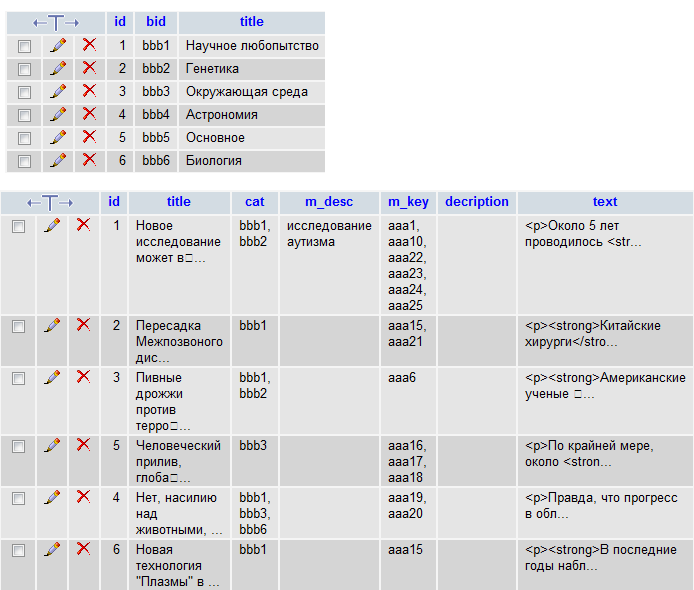 | ←T→ | id | bid | title |
|---|---|---|---|
| | 1 | bbb1 | Научное любопытство |
| | 2 | bbb2 | Генетика |
| | 3 | bbb3 | Окружающая среда |
| | 4 | bbb4 | Астрономия |
| | 5 | bbb5 | Основное |
| | 6 | bbb6 | Биология |

| ←T→ | id | title | cat | m_desc | m_key | decription | text |
|---|---|---|---|---|---|---|---|
| | 1 | Новое исследование может в□... | bbb1, bbb2 | исследование аутизма | aaa1, aaa10, aaa22, aaa23, aaa24, aaa25 | | <p>Около 5 лет проводилось <str... |
| | 2 | Пересадка Межпозвоного дис... | bbb1 | | aaa15, aaa21 | | <p><strong>Китайские хирурги</stro... |
| | 3 | Пивные дрожжи против терро□... | bbb1, bbb2 | | aaa6 | | <p><strong>Американские ученые □... |
| | 5 | Человеческий прилив, глоба□... | bbb3 | | aaa16, aaa17, aaa18 | | <p>По крайней мере, около <stron... |
| | 4 | Нет, насилию над животными, ... | bbb1, bbb3, bbb6 | | aaa19, aaa20 | | <p>Правда, что прогресс в обл... |
| | 6 | Новая технология "Плазмы" в ... | bbb1 | | aaa15 | | <p><strong>В последние годы набл... |